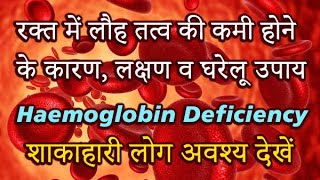 रक्त में लौह तत्व की कमी होने के कारण, लक्षण व घरेलू उपाय

Haemoglobin Deficiency

शाकाहारी लोग अवश्य देखें